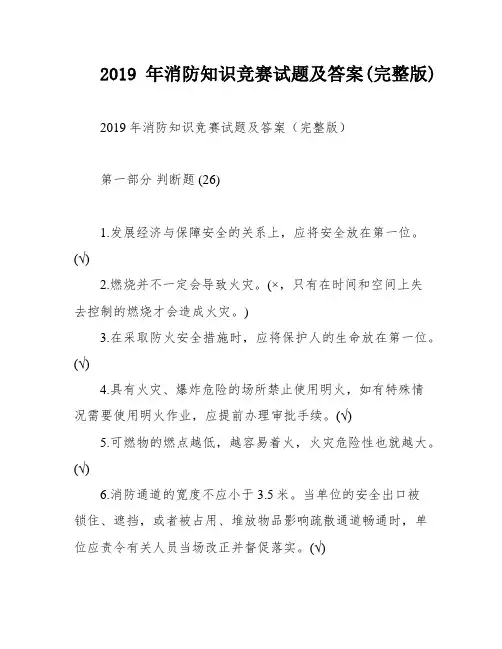 2019 年消防知识竞赛试题及答案(完整版)

2019 年消防知识竞赛试题及答案（完整版）

第一部分 判断题 (26)

1.发展经济与保障安全的关系上，应将安全放在第一位。(√)

2.燃烧并不一定会导致火灾。(×，只有在时间和空间上失去控制的燃烧才会造成火灾。)

3.在采取防火安全措施时，应将保护人的生命放在第一位。(√)

4.具有火灾、爆炸危险的场所禁止使用明火，如有特殊情况需要使用明火作业，应提前办理审批手续。(√)

5.可燃物的燃点越低，越容易着火，火灾危险性也就越大。(√)

6.消防通道的宽度不应小于 3.5 米。当单位的安全出口被锁住、遮挡，或者被占用、堆放物品影响疏散通道畅通时，单位应责令有关人员当场改正并督促落实。(√)